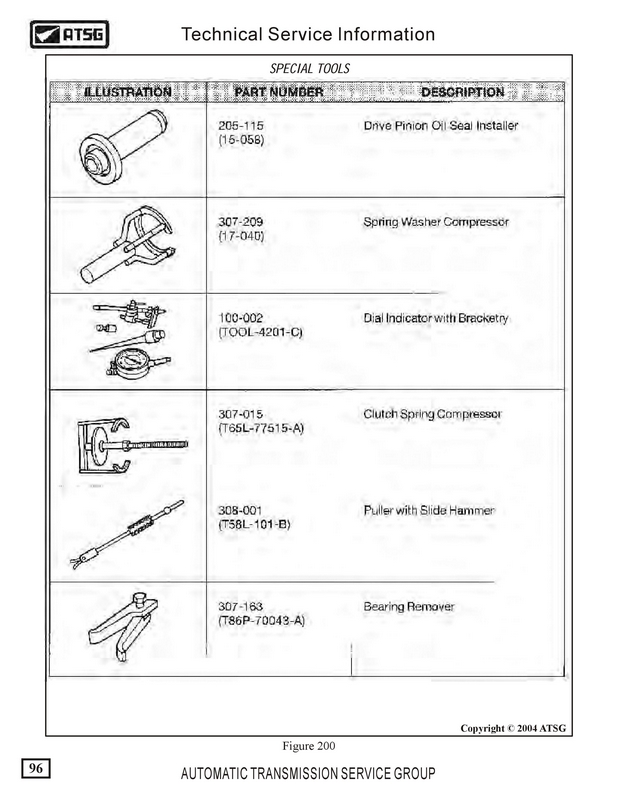 ATSG

Technical Service Information

SPECIAL TOOLS

| ILLUSTRATION | PART NUMBER | DESCRIPTION |
|---|---|---|
| | 205-115 (15-058) | Drive Pinion Oil Seal Installer |
| | 307-209 (17-040) | Spring Washer Compressor |
| | 100-002 (TOOL-4201-C) | Dial Indicator with Bracketry |
| | 307-015 (T65L-77515-A) | Clutch Spring Compressor |
| | 308-001 (T58L-101-B) | Puller with Slide Hammer |
| | 307-163 (T86P-70043-A) | Bearing Remover |

Copyright © 2004 ATSG

Figure 200

96

AUTOMATIC TRANSMISSION SERVICE GROUP